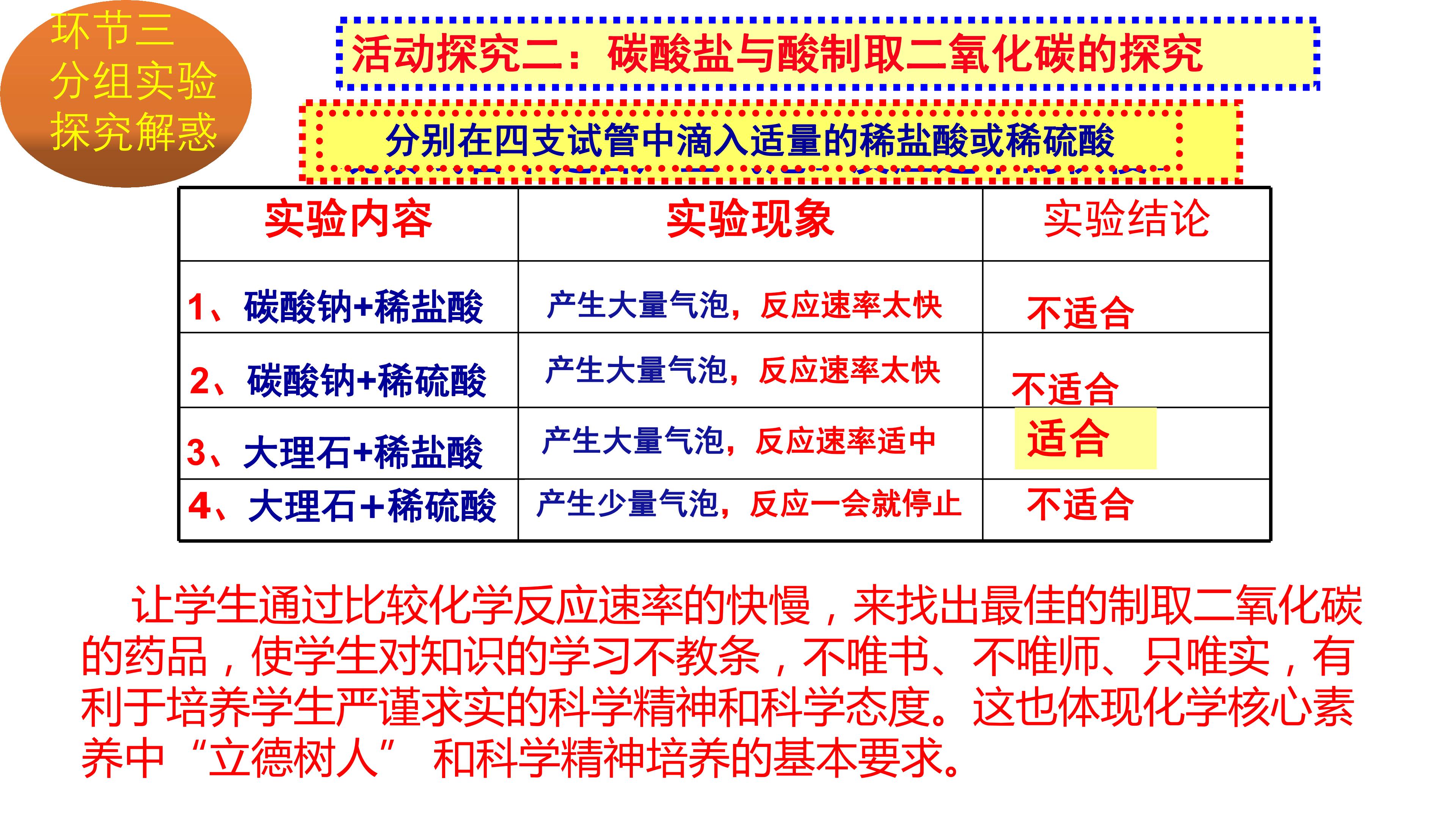 环节三
分组实验
探究解惑

活动探究二：碳酸盐与酸制取二氧化碳的探究

分别在四支试管中滴入适量的稀盐酸或稀硫酸

| 实验内容 | 实验现象 | 实验结论 |
|---|---|---|
| 1、碳酸钠+稀盐酸 | 产生大量气泡，反应速率太快 | 不适合 |
| 2、碳酸钠+稀硫酸 | 产生大量气泡，反应速率太快 | 不适合 |
| 3、大理石+稀盐酸 | 产生大量气泡，反应速率适中 | 适合 |
| 4、大理石+稀硫酸 | 产生少量气泡，反应一会就停止 | 不适合 |

让学生通过比较化学反应速率的快慢，来找出最佳的制取二氧化碳的药品，使学生对知识的学习不教条，不唯书、不唯师、只唯实，有利于培养学生严谨求实的科学精神和科学态度。这也体现化学核心素养中“立德树人” 和科学精神培养的基本要求。